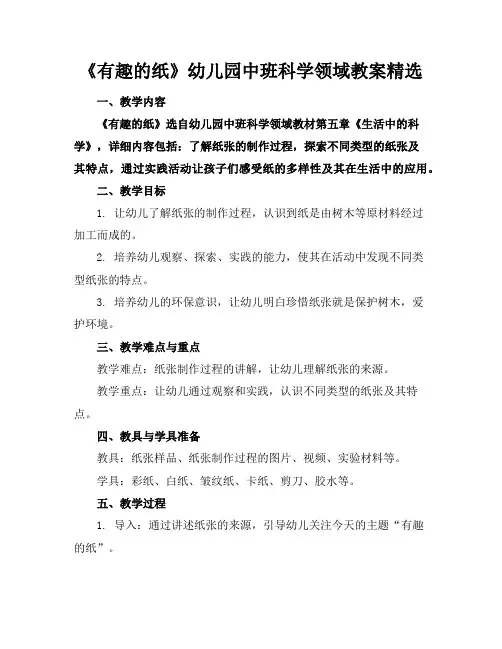 《有趣的纸》幼儿园中班科学领域教案精选

一、教学内容

《有趣的纸》选自幼儿园中班科学领域教材第五章《生活中的科学》，详细内容包括：了解纸张的制作过程，探索不同类型的纸张及其特点，通过实践活动让孩子们感受纸的多样性及其在生活中的应用。

二、教学目标

1. 让幼儿了解纸张的制作过程，认识到纸是由树木等原材料经过加工而成的。

2. 培养幼儿观察、探索、实践的能力，使其在活动中发现不同类型纸张的特点。

3. 培养幼儿的环保意识，让幼儿明白珍惜纸张就是保护树木，爱护环境。

三、教学难点与重点

教学难点：纸张制作过程的讲解，让幼儿理解纸张的来源。

教学重点：让幼儿通过观察和实践，认识不同类型的纸张及其特点。

四、教具与学具准备

教具：纸张样品、纸张制作过程的图片、视频、实验材料等。

学具：彩纸、白纸、皱纹纸、卡纸、剪刀、胶水等。

五、教学过程

1. 导入：通过讲述纸张的来源，引导幼儿关注今天的主题“有趣的纸”。